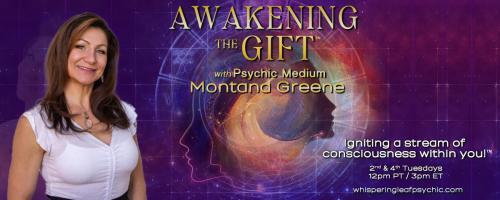 AWAKENING THE GIFT™

with Psychic Medium
Montand Greene

Igniting a stream of consciousness within you!™

2nd & 4th Tuesdays
12pm PT / 3pm ET

whisperingleafpsychic.com